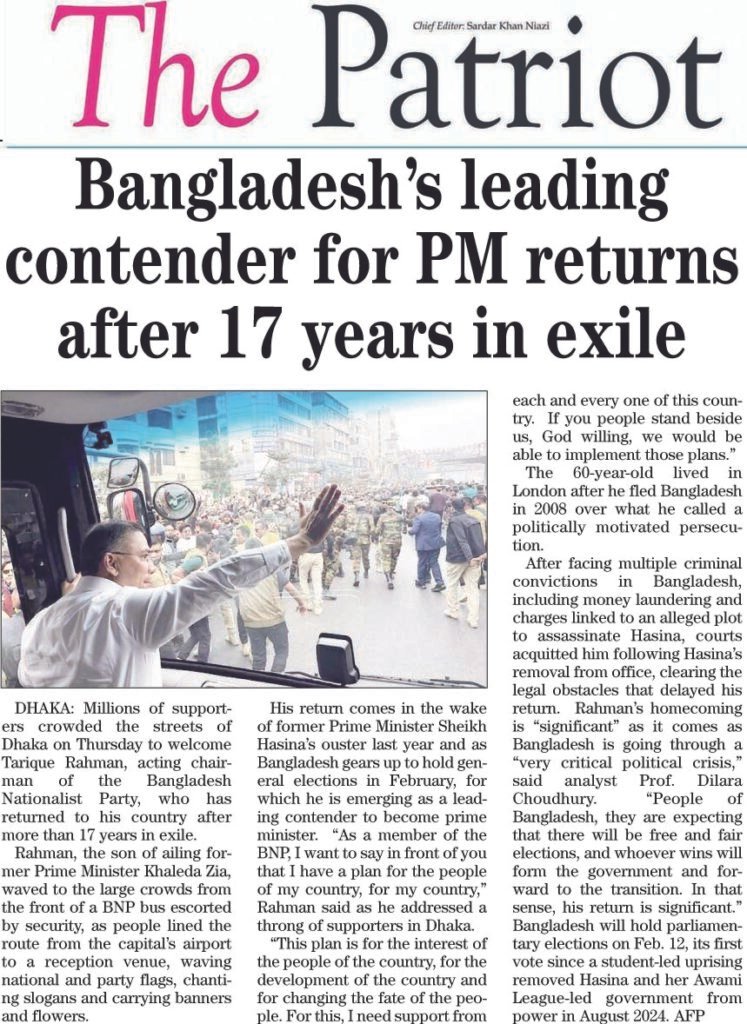 The Patriot

Chief Editor: Sardar Khan Niazi

Bangladesh's leading contender for PM returns after 17 years in exile

DHAKA: Millions of supporters crowded the streets of Dhaka on Thursday to welcome Tarique Rahman, acting chairman of the Bangladesh Nationalist Party, who has returned to his country after more than 17 years in exile.

Rahman, the son of ailing former Prime Minister Khaleda Zia, waved to the large crowds from the front of a BNP bus escorted by security, as people lined the route from the capital's airport to a reception venue, waving national and party flags, chanting slogans and carrying banners and flowers.

His return comes in the wake of former Prime Minister Sheikh Hasina's ouster last year and as Bangladesh gears up to hold general elections in February, for which he is emerging as a leading contender to become prime minister. "As a member of the BNP, I want to say in front of you that I have a plan for the people of my country, for my country," Rahman said as he addressed a throng of supporters in Dhaka.

"This plan is for the interest of the people of the country, for the development of the country and for changing the fate of the people. For this, I need support from each and every one of this country. If you people stand beside us, God willing, we would be able to implement those plans."

The 60-year-old lived in London after he fled Bangladesh in 2008 over what he called a politically motivated persecution.

After facing multiple criminal convictions in Bangladesh, including money laundering and charges linked to an alleged plot to assassinate Hasina, courts acquitted him following Hasina's removal from office, clearing the legal obstacles that delayed his return. Rahman's homecoming is "significant" as it comes as Bangladesh is going through a "very critical political crisis," said analyst Prof. Dilara Choudhury. "People of Bangladesh, they are expecting that there will be free and fair elections, and whoever wins will form the government and forward to the transition. In that sense, his return is significant." Bangladesh will hold parliamentary elections on Feb. 12, its first vote since a student-led uprising removed Hasina and her Awami League-led government from power in August 2024. AFP